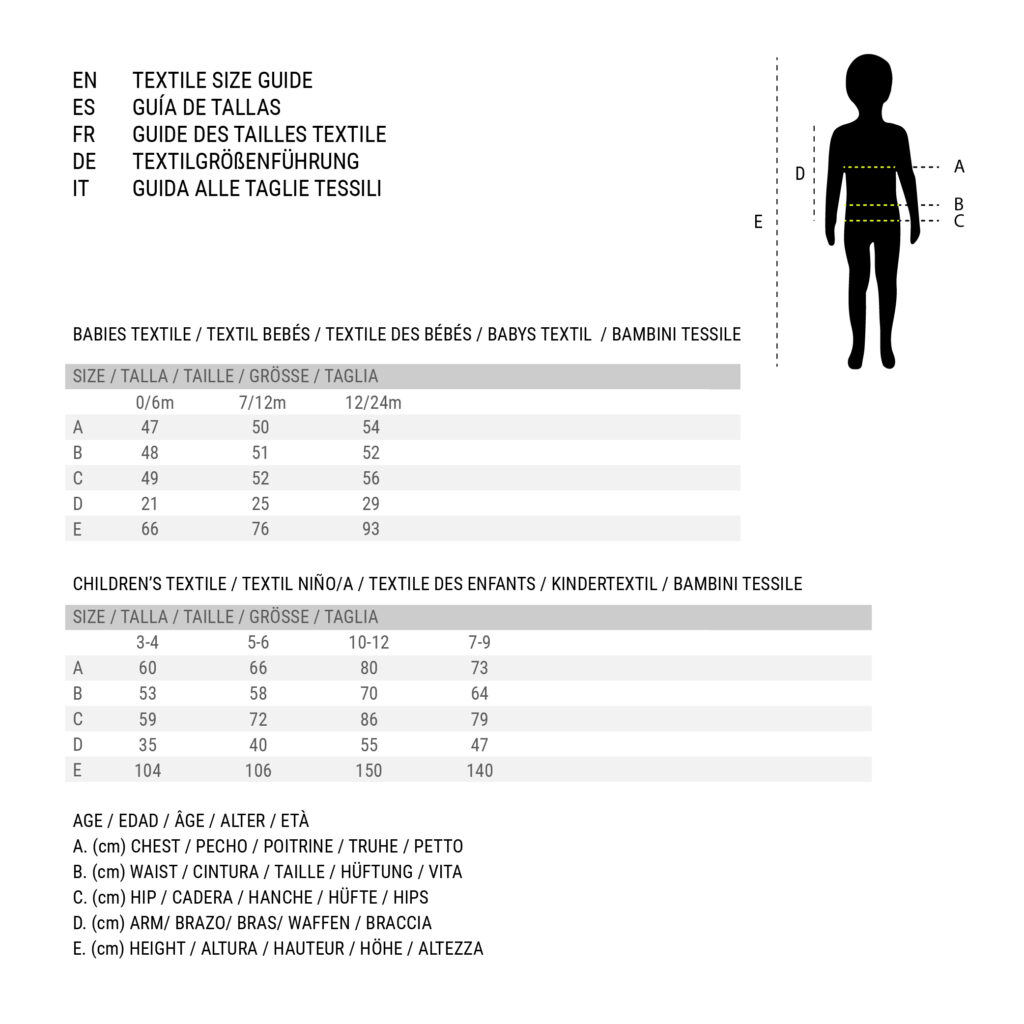 EN TEXTILE SIZE GUIDE
ES GUÍA DE TALLAS
FR GUIDE DES TAILLES TEXTILE
DE TEXTILGRÖßENFÜHRUNG
IT GUIDA ALLE TAGLIE TESSILI

D
E
A
B
C

BABIES TEXTILE / TEXTIL BEBÉS / TEXTILE DES BÉBÉS / BABYS TEXTIL / BAMBINI TESSILE

| SIZE / TALLA / TAILLE / GRÖSSE / TAGLIA | | | |
|---|---|---|---|
| | 0/6m | 7/12m | 12/24m |
| A | 47 | 50 | 54 |
| B | 48 | 51 | 52 |
| C | 49 | 52 | 56 |
| D | 21 | 25 | 29 |
| E | 66 | 76 | 93 |

CHILDREN'S TEXTILE / TEXTIL NIÑO/A / TEXTILE DES ENFANTS / KINDERTEXTIL / BAMBINI TESSILE

| SIZE / TALLA / TAILLE / GRÖSSE / TAGLIA | | | | |
|---|---|---|---|---|
| | 3-4 | 5-6 | 10-12 | 7-9 |
| A | 60 | 66 | 80 | 73 |
| B | 53 | 58 | 70 | 64 |
| C | 59 | 72 | 86 | 79 |
| D | 35 | 40 | 55 | 47 |
| E | 104 | 106 | 150 | 140 |

AGE / EDAD / ÂGE / ALTER / ETÀ
A. (cm) CHEST / PECHO / POITRINE / TRUHE / PETTO
B. (cm) WAIST / CINTURA / TAILLE / HÜFTUNG / VITA
C. (cm) HIP / CADERA / HANCHE / HÜFTE / HIPS
D. (cm) ARM/ BRAZO/ BRAS/ WAFFEN / BRACCIA
E. (cm) HEIGHT / ALTURA / HAUTEUR / HÖHE / ALTEZZA